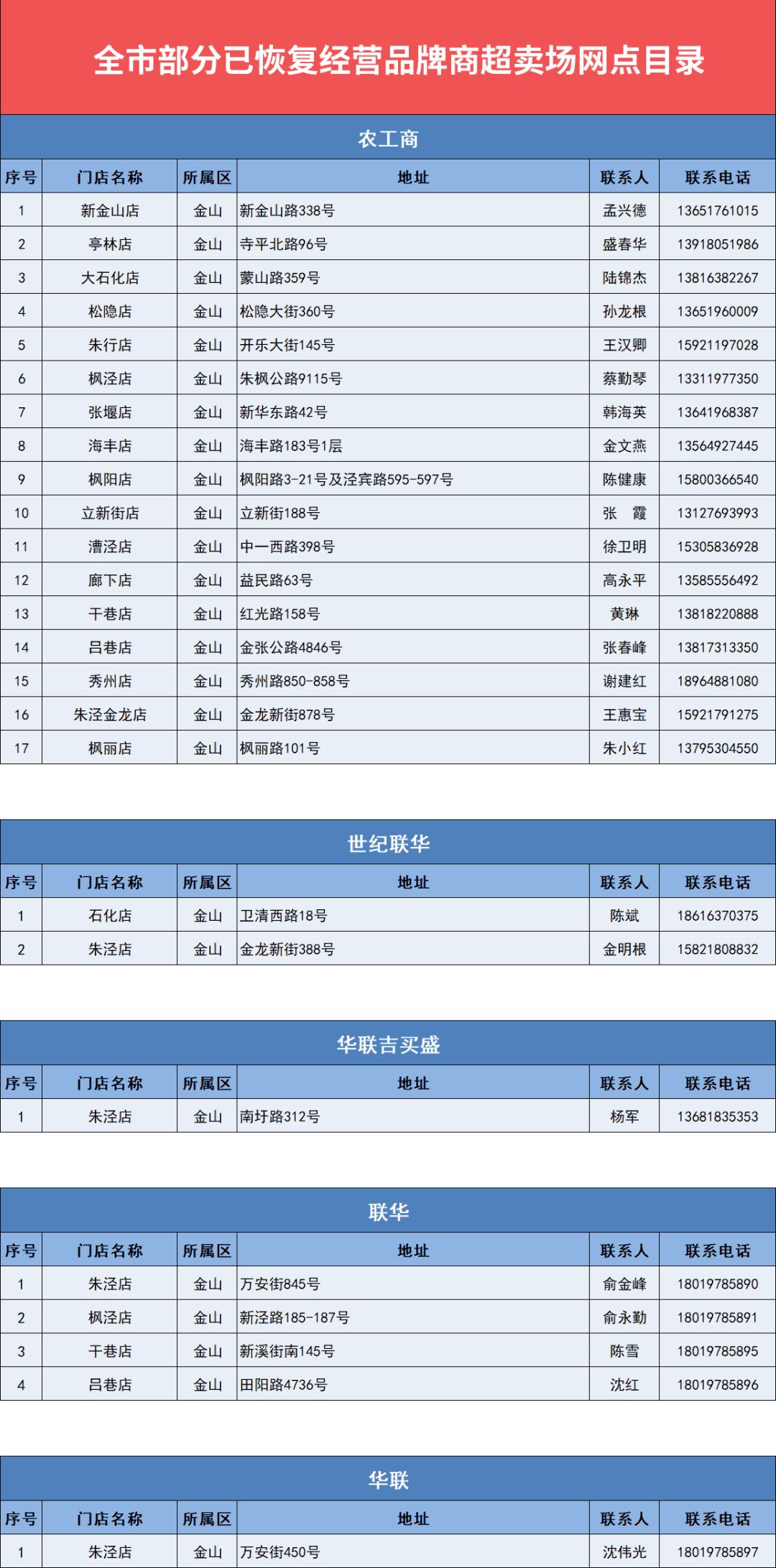 全市部分已恢复经营品牌商超卖场网点目录

农工商

| 序号 | 门店名称 | 所属区 | 地址 | 联系人 | 联系电话 |
|---|---|---|---|---|---|
| 1 | 新金山店 | 金山 | 新金山路338号 | 孟兴德 | 13651761015 |
| 2 | 亭林店 | 金山 | 寺平北路96号 | 盛春华 | 13918051986 |
| 3 | 大石化店 | 金山 | 蒙山路359号 | 陆锦杰 | 13816382267 |
| 4 | 松隐店 | 金山 | 松隐大街360号 | 孙龙根 | 13651960009 |
| 5 | 朱行店 | 金山 | 开乐大街145号 | 王汉卿 | 15921197028 |
| 6 | 枫泾店 | 金山 | 朱枫公路9115号 | 蔡勤琴 | 13311977350 |
| 7 | 张堰店 | 金山 | 新华东路42号 | 韩海英 | 13641968387 |
| 8 | 海丰店 | 金山 | 海丰路183号1层 | 金文燕 | 13564927445 |
| 9 | 枫阳店 | 金山 | 枫阳路3-21号及泾宾路595-597号 | 陈健康 | 15800366540 |
| 10 | 立新街店 | 金山 | 立新街188号 | 张　霞 | 13127693993 |
| 11 | 漕泾店 | 金山 | 中一西路398号 | 徐卫明 | 15305836928 |
| 12 | 廊下店 | 金山 | 益民路63号 | 高永平 | 13585556492 |
| 13 | 干巷店 | 金山 | 红光路158号 | 黄琳 | 13818220888 |
| 14 | 吕巷店 | 金山 | 金张公路4846号 | 张春峰 | 13817313350 |
| 15 | 秀州店 | 金山 | 秀州路850-858号 | 谢建红 | 18964881080 |
| 16 | 朱泾金龙店 | 金山 | 金龙新街878号 | 王惠宝 | 15921791275 |
| 17 | 枫丽店 | 金山 | 枫丽路101号 | 朱小红 | 13795304550 |

世纪联华

| 序号 | 门店名称 | 所属区 | 地址 | 联系人 | 联系电话 |
|---|---|---|---|---|---|
| 1 | 石化店 | 金山 | 卫清西路18号 | 陈斌 | 18616370375 |
| 2 | 朱泾店 | 金山 | 金龙新街388号 | 金明根 | 15821808832 |

华联吉买盛

| 序号 | 门店名称 | 所属区 | 地址 | 联系人 | 联系电话 |
|---|---|---|---|---|---|
| 1 | 朱泾店 | 金山 | 南圩路312号 | 杨军 | 13681835353 |

联华

| 序号 | 门店名称 | 所属区 | 地址 | 联系人 | 联系电话 |
|---|---|---|---|---|---|
| 1 | 朱泾店 | 金山 | 万安街845号 | 俞金峰 | 18019785890 |
| 2 | 枫泾店 | 金山 | 新泾路185-187号 | 俞永勤 | 18019785891 |
| 3 | 干巷店 | 金山 | 新溪街南145号 | 陈雪 | 18019785895 |
| 4 | 吕巷店 | 金山 | 田阳路4736号 | 沈红 | 18019785896 |

华联

| 序号 | 门店名称 | 所属区 | 地址 | 联系人 | 联系电话 |
|---|---|---|---|---|---|
| 1 | 朱泾店 | 金山 | 万安街450号 | 沈伟光 | 18019785897 |